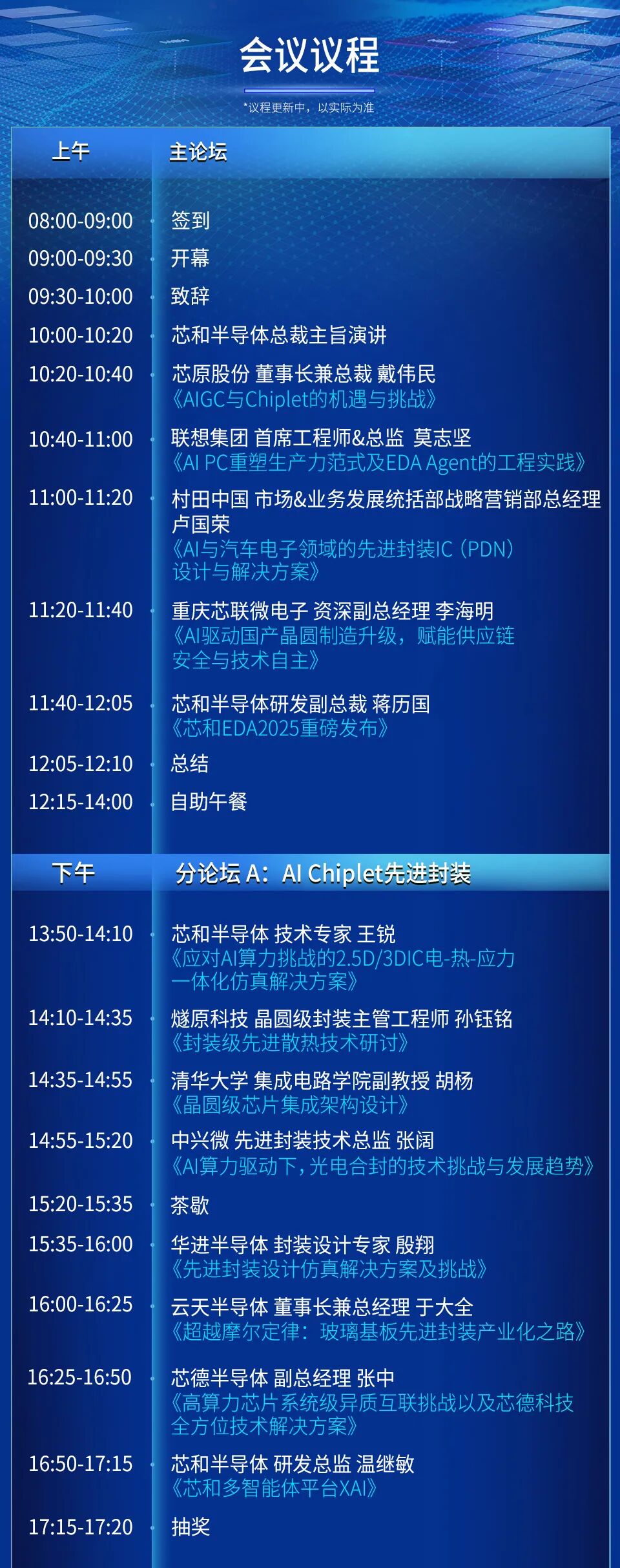 会议议程

*议程更新中，以实际为准

| 上午 | 主论坛 |
|---|---|
| 08:00-09:00 | 签到 |
| 09:00-09:30 | 开幕 |
| 09:30-10:00 | 致辞 |
| 10:00-10:20 | 芯和半导体总裁主旨演讲 |
| 10:20-10:40 | 芯原股份 董事长兼总裁 戴伟民 《AIGC与Chiplet的机遇与挑战》 |
| 10:40-11:00 | 联想集团 首席工程师&总监 莫志坚 《AI PC重塑生产力范式及EDA Agent的工程实践》 |
| 11:00-11:20 | 村田中国 市场&业务发展统括部战略营销部总经理 卢国荣 《AI与汽车电子领域的先进封装IC（PDN）设计与解决方案》 |
| 11:20-11:40 | 重庆芯联微电子 资深副总经理 李海明 《AI驱动国产晶圆制造升级，赋能供应链安全与技术自主》 |
| 11:40-12:05 | 芯和半导体研发副总裁 蒋历国 《芯和EDA2025重磅发布》 |
| 12:05-12:10 | 总结 |
| 12:15-14:00 | 自助午餐 |

| 下午 | 分论坛 A：AI Chiplet先进封装 |
|---|---|
| 13:50-14:10 | 芯和半导体 技术专家 王锐 《应对AI算力挑战的2.5D/3DIC电-热-应力一体化仿真解决方案》 |
| 14:10-14:35 | 燧原科技 晶圆级封装主管工程师 孙钰铭 《封装级先进散热技术研讨》 |
| 14:35-14:55 | 清华大学 集成电路学院副教授 胡杨 《晶圆级芯片集成架构设计》 |
| 14:55-15:20 | 中兴微 先进封装技术总监 张阔 《AI算力驱动下，光电合封的技术挑战与发展趋势》 |
| 15:20-15:35 | 茶歇 |
| 15:35-16:00 | 华进半导体 封装设计专家 殷翔 《先进封装设计仿真解决方案及挑战》 |
| 16:00-16:25 | 云天半导体 董事长兼总经理 于大全 《超越摩尔定律：玻璃基板先进封装产业化之路》 |
| 16:25-16:50 | 芯德半导体 副总经理 张中 《高算力芯片系统级异质互联挑战以及芯德科技全方位技术解决方案》 |
| 16:50-17:15 | 芯和半导体 研发总监 温继敏 《芯和多智能体平台XAI》 |
| 17:15-17:20 | 抽奖 |